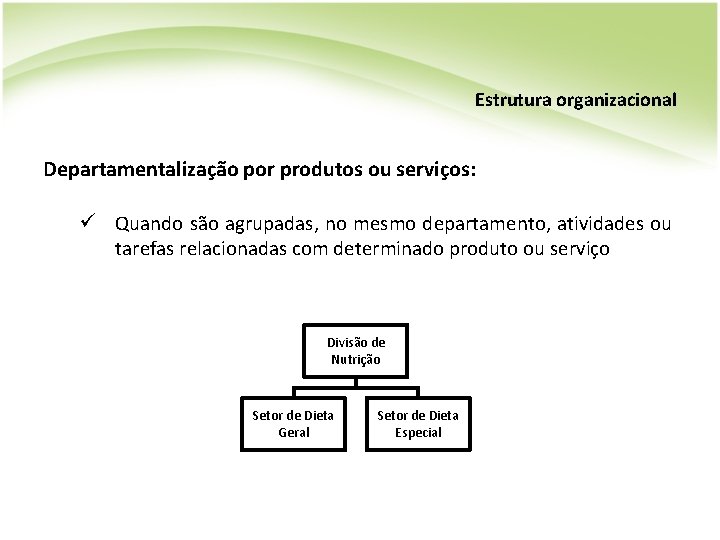 Estrutura organizacional

Departamentalização por produtos ou serviços:

✓ Quando são agrupadas, no mesmo departamento, atividades ou tarefas relacionadas com determinado produto ou serviço

Divisão de Nutrição

Setor de Dieta Geral

Setor de Dieta Especial